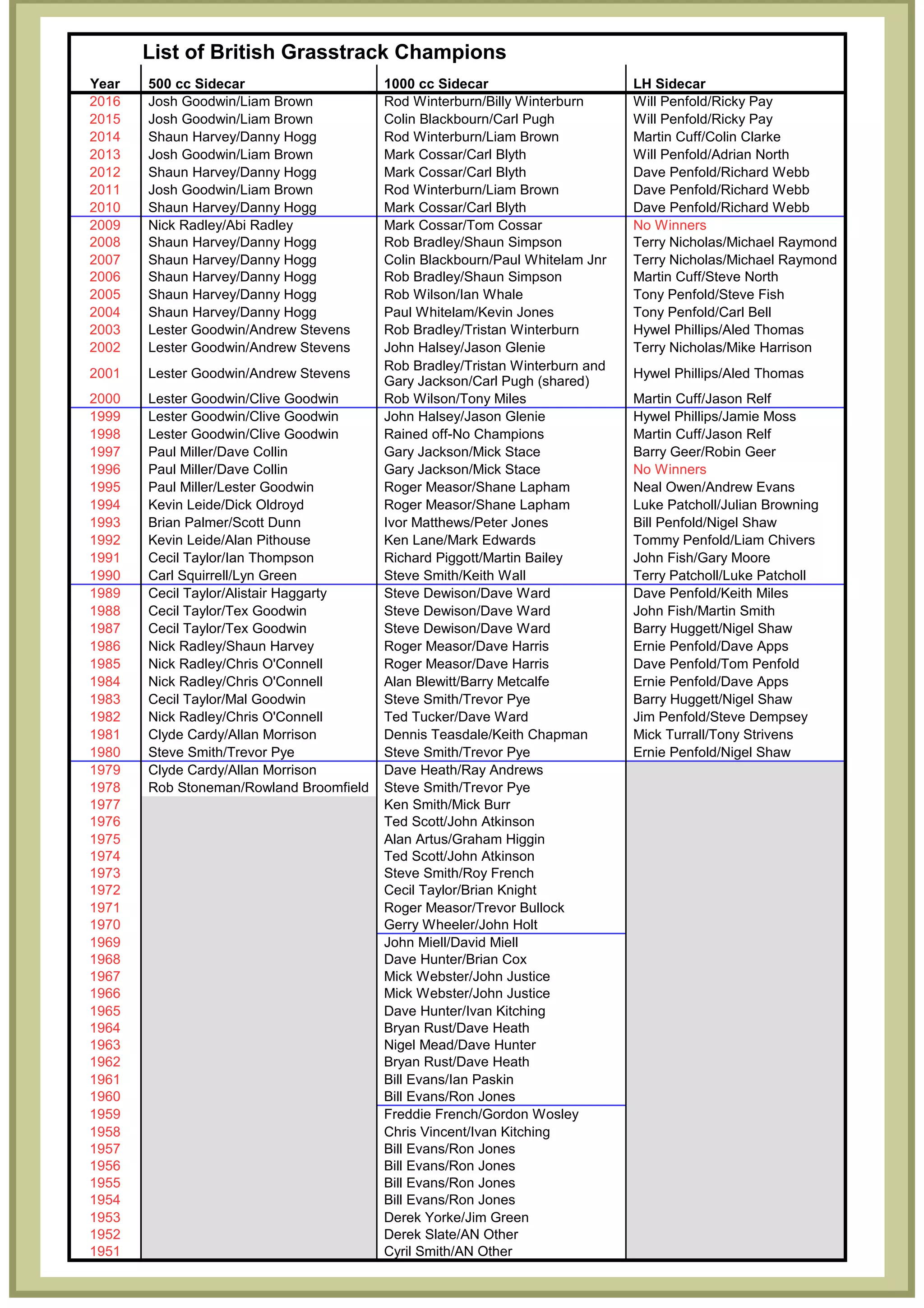 List of British Grasstrack Champions

| Year | 500 cc Sidecar | 1000 cc Sidecar | LH Sidecar |
|---|---|---|---|
| 2016 | Josh Goodwin/Liam Brown | Rod Winterburn/Billy Winterburn | Will Penfold/Ricky Pay |
| 2015 | Josh Goodwin/Liam Brown | Colin Blackbourn/Carl Pugh | Will Penfold/Ricky Pay |
| 2014 | Shaun Harvey/Danny Hogg | Rod Winterburn/Liam Brown | Martin Cuff/Colin Clarke |
| 2013 | Josh Goodwin/Liam Brown | Mark Cossar/Carl Blyth | Will Penfold/Adrian North |
| 2012 | Shaun Harvey/Danny Hogg | Mark Cossar/Carl Blyth | Dave Penfold/Richard Webb |
| 2011 | Josh Goodwin/Liam Brown | Rod Winterburn/Liam Brown | Dave Penfold/Richard Webb |
| 2010 | Shaun Harvey/Danny Hogg | Mark Cossar/Carl Blyth | Dave Penfold/Richard Webb |
| 2009 | Nick Radley/Abi Radley | Mark Cossar/Tom Cossar | No Winners |
| 2008 | Shaun Harvey/Danny Hogg | Rob Bradley/Shaun Simpson | Terry Nicholas/Michael Raymond |
| 2007 | Shaun Harvey/Danny Hogg | Colin Blackbourn/Paul Whitelam Jnr | Terry Nicholas/Michael Raymond |
| 2006 | Shaun Harvey/Danny Hogg | Rob Bradley/Shaun Simpson | Martin Cuff/Steve North |
| 2005 | Shaun Harvey/Danny Hogg | Rob Wilson/Ian Whale | Tony Penfold/Steve Fish |
| 2004 | Shaun Harvey/Danny Hogg | Paul Whitelam/Kevin Jones | Tony Penfold/Carl Bell |
| 2003 | Lester Goodwin/Andrew Stevens | Rob Bradley/Tristan Winterburn | Hywel Phillips/Aled Thomas |
| 2002 | Lester Goodwin/Andrew Stevens | John Halsey/Jason Glenie | Terry Nicholas/Mike Harrison |
| 2001 | Lester Goodwin/Andrew Stevens | Rob Bradley/Tristan Winterburn and Gary Jackson/Carl Pugh (shared) | Hywel Phillips/Aled Thomas |
| 2000 | Lester Goodwin/Clive Goodwin | Rob Wilson/Tony Miles | Martin Cuff/Jason Relf |
| 1999 | Lester Goodwin/Clive Goodwin | John Halsey/Jason Glenie | Hywel Phillips/Jamie Moss |
| 1998 | Lester Goodwin/Clive Goodwin | Rained off-No Champions | Martin Cuff/Jason Relf |
| 1997 | Paul Miller/Dave Collin | Gary Jackson/Mick Stace | Barry Geer/Robin Geer |
| 1996 | Paul Miller/Dave Collin | Gary Jackson/Mick Stace | No Winners |
| 1995 | Paul Miller/Lester Goodwin | Roger Measor/Shane Lapham | Neal Owen/Andrew Evans |
| 1994 | Kevin Leide/Dick Oldroyd | Roger Measor/Shane Lapham | Luke Patcholl/Julian Browning |
| 1993 | Brian Palmer/Scott Dunn | Ivor Matthews/Peter Jones | Bill Penfold/Nigel Shaw |
| 1992 | Kevin Leide/Alan Pithouse | Ken Lane/Mark Edwards | Tommy Penfold/Liam Chivers |
| 1991 | Cecil Taylor/Ian Thompson | Richard Piggott/Martin Bailey | John Fish/Gary Moore |
| 1990 | Carl Squirrell/Lyn Green | Steve Smith/Keith Wall | Terry Patcholl/Luke Patcholl |
| 1989 | Cecil Taylor/Alistair Haggarty | Steve Dewison/Dave Ward | Dave Penfold/Keith Miles |
| 1988 | Cecil Taylor/Tex Goodwin | Steve Dewison/Dave Ward | John Fish/Martin Smith |
| 1987 | Cecil Taylor/Tex Goodwin | Steve Dewison/Dave Ward | Barry Huggett/Nigel Shaw |
| 1986 | Nick Radley/Shaun Harvey | Roger Measor/Dave Harris | Ernie Penfold/Dave Apps |
| 1985 | Nick Radley/Chris O'Connell | Roger Measor/Dave Harris | Dave Penfold/Tom Penfold |
| 1984 | Nick Radley/Chris O'Connell | Alan Blewitt/Barry Metcalfe | Ernie Penfold/Dave Apps |
| 1983 | Cecil Taylor/Mal Goodwin | Steve Smith/Trevor Pye | Barry Huggett/Nigel Shaw |
| 1982 | Nick Radley/Chris O'Connell | Ted Tucker/Dave Ward | Jim Penfold/Steve Dempsey |
| 1981 | Clyde Cardy/Allan Morrison | Dennis Teasdale/Keith Chapman | Mick Turrall/Tony Strivens |
| 1980 | Steve Smith/Trevor Pye | Steve Smith/Trevor Pye | Ernie Penfold/Nigel Shaw |
| 1979 | Clyde Cardy/Allan Morrison | Dave Heath/Ray Andrews | |
| 1978 | Rob Stoneman/Rowland Broomfield | Steve Smith/Trevor Pye | |
| 1977 | | Ken Smith/Mick Burr | |
| 1976 | | Ted Scott/John Atkinson | |
| 1975 | | Alan Artus/Graham Higgin | |
| 1974 | | Ted Scott/John Atkinson | |
| 1973 | | Steve Smith/Roy French | |
| 1972 | | Cecil Taylor/Brian Knight | |
| 1971 | | Roger Measor/Trevor Bullock | |
| 1970 | | Gerry Wheeler/John Holt | |
| 1969 | | John Miell/David Miell | |
| 1968 | | Dave Hunter/Brian Cox | |
| 1967 | | Mick Webster/John Justice | |
| 1966 | | Mick Webster/John Justice | |
| 1965 | | Dave Hunter/Ivan Kitching | |
| 1964 | | Bryan Rust/Dave Heath | |
| 1963 | | Nigel Mead/Dave Hunter | |
| 1962 | | Bryan Rust/Dave Heath | |
| 1961 | | Bill Evans/Ian Paskin | |
| 1960 | | Bill Evans/Ron Jones | |
| 1959 | | Freddie French/Gordon Wosley | |
| 1958 | | Chris Vincent/Ivan Kitching | |
| 1957 | | Bill Evans/Ron Jones | |
| 1956 | | Bill Evans/Ron Jones | |
| 1955 | | Bill Evans/Ron Jones | |
| 1954 | | Bill Evans/Ron Jones | |
| 1953 | | Derek Yorke/Jim Green | |
| 1952 | | Derek Slate/AN Other | |
| 1951 | | Cyril Smith/AN Other | |